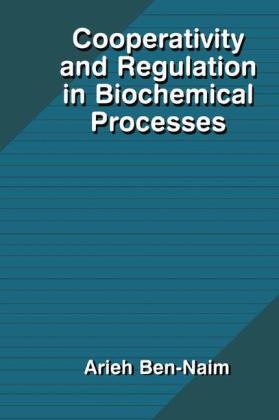 Cooperativity and Regulation in Biochemical Processes

Arieh Ben-Naim